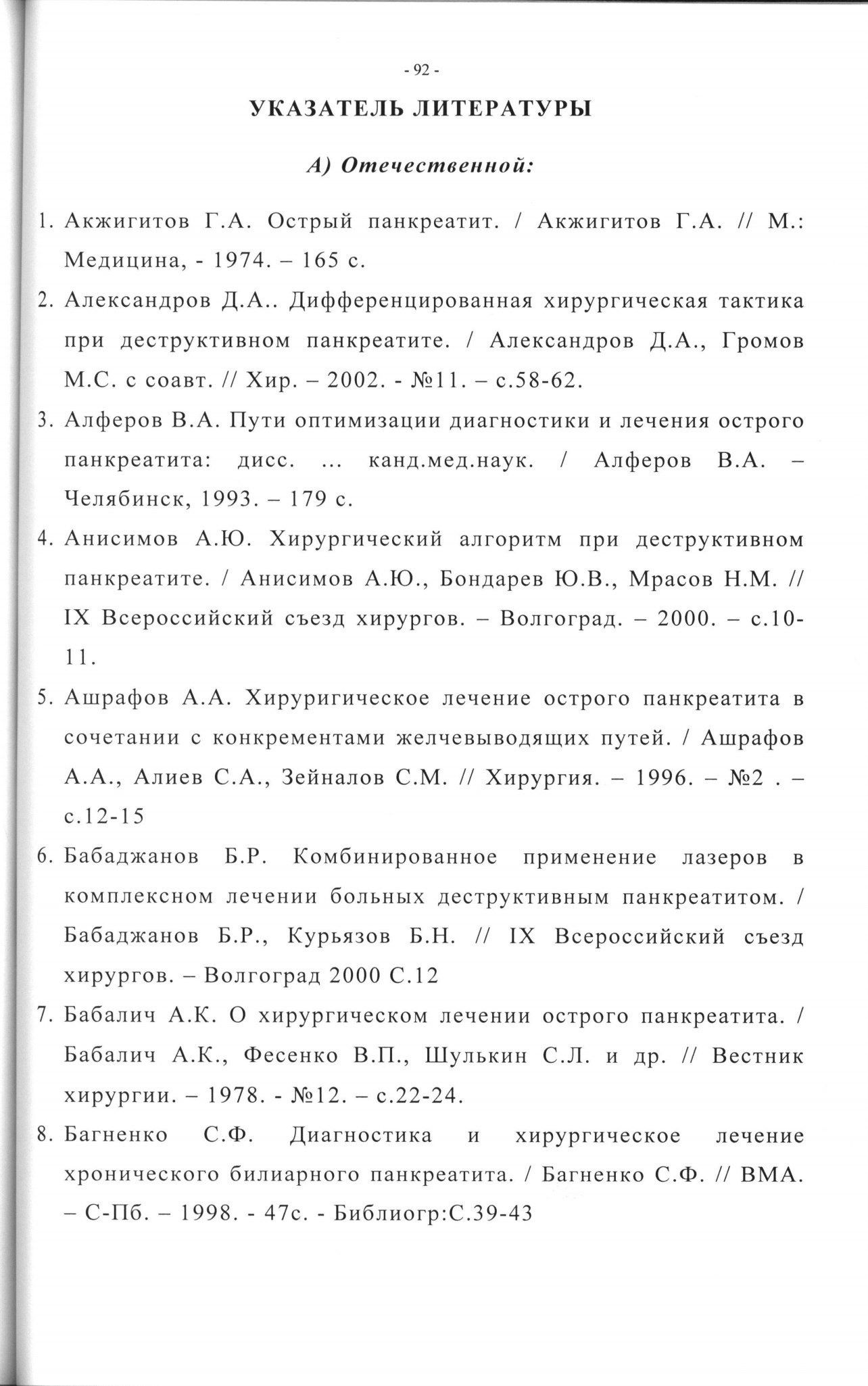 - 92 -

УКАЗАТЕЛЬ ЛИТЕРАТУРЫ

А) Отечественной:

1. Акжигитов Г.А. Острый панкреатит. / Акжигитов Г.А. // М.: Медицина, - 1974. – 165 с.
2. Александров Д.А.. Дифференцированная хирургическая тактика при деструктивном панкреатите. / Александров Д.А., Громов М.С. с соавт. // Хир. – 2002. - №11. – с.58-62.
3. Алферов В.А. Пути оптимизации диагностики и лечения острого панкреатита: дисс. ... канд.мед.наук. / Алферов В.А. – Челябинск, 1993. – 179 с.
4. Анисимов А.Ю. Хирургический алгоритм при деструктивном панкреатите. / Анисимов А.Ю., Бондарев Ю.В., Мрасов Н.М. // IX Всероссийский съезд хирургов. – Волгоград. – 2000. – с.10-11.
5. Ашрафов А.А. Хируригическое лечение острого панкреатита в сочетании с конкрементами желчевыводящих путей. / Ашрафов А.А., Алиев С.А., Зейналов С.М. // Хирургия. – 1996. – №2 . – с.12-15
6. Бабаджанов Б.Р. Комбинированное применение лазеров в комплексном лечении больных деструктивным панкреатитом. / Бабаджанов Б.Р., Курьязов Б.Н. // IX Всероссийский съезд хирургов. – Волгоград 2000 С.12
7. Бабалич А.К. О хирургическом лечении острого панкреатита. / Бабалич А.К., Фесенко В.П., Шулькин С.Л. и др. // Вестник хирургии. – 1978. - №12. – с.22-24.
8. Багненко С.Ф. Диагностика и хирургическое лечение хронического билиарного панкреатита. / Багненко С.Ф. // ВМА. – С-Пб. – 1998. - 47с. - Библиогр:С.39-43